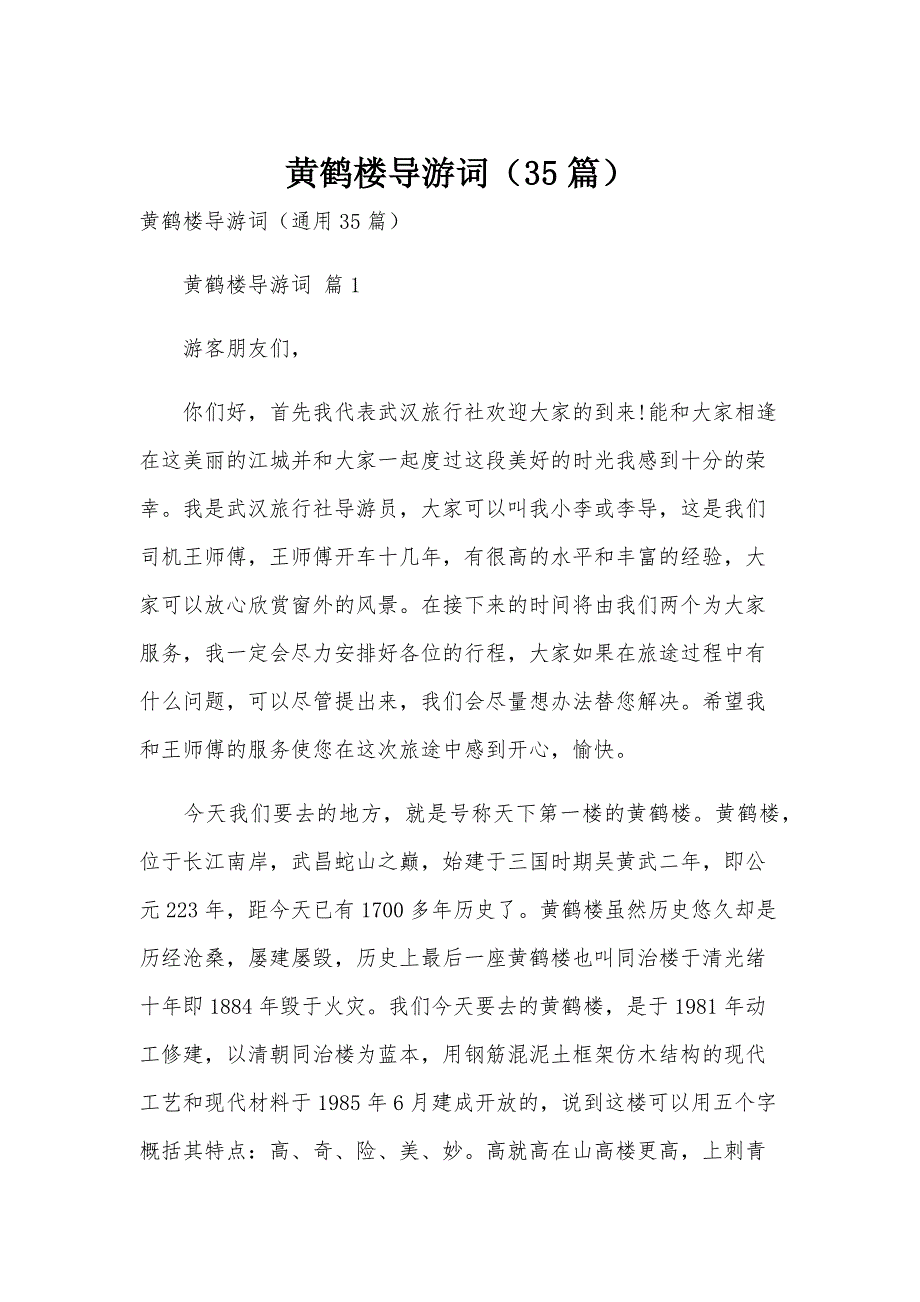 黄鹤楼导游词（35篇）

黄鹤楼导游词（通用35篇）

黄鹤楼导游词 篇1

游客朋友们，

你们好，首先我代表武汉旅行社欢迎大家的到来!能和大家相逢在这美丽的江城并和大家一起度过这段美好的时光我感到十分的荣幸。我是武汉旅行社导游员，大家可以叫我小李或李导，这是我们司机王师傅，王师傅开车十几年，有很高的水平和丰富的经验，大家可以放心欣赏窗外的风景。在接下来的时间将由我们两个为大家服务，我一定会尽力安排好各位的行程，大家如果在旅途过程中有什么问题，可以尽管提出来，我们会尽量想办法替您解决。希望我和王师傅的服务使您在这次旅途中感到开心，愉快。

今天我们要去的地方，就是号称天下第一楼的黄鹤楼。黄鹤楼，位于长江南岸，武昌蛇山之巅，始建于三国时期吴黄武二年，即公元223年，距今天已有1700多年历史了。黄鹤楼虽然历史悠久却是历经沧桑，屡建屡毁，历史上最后一座黄鹤楼也叫同治楼于清光绪十年即1884年毁于火灾。我们今天要去的黄鹤楼，是于1981年动工修建，以清朝同治楼为蓝本，用钢筋混泥土框架仿木结构的现代工艺和现代材料于1985年6月建成开放的，说到这楼可以用五个字概括其特点：高、奇、险、美、妙。高就高在山高楼更高，上刺青